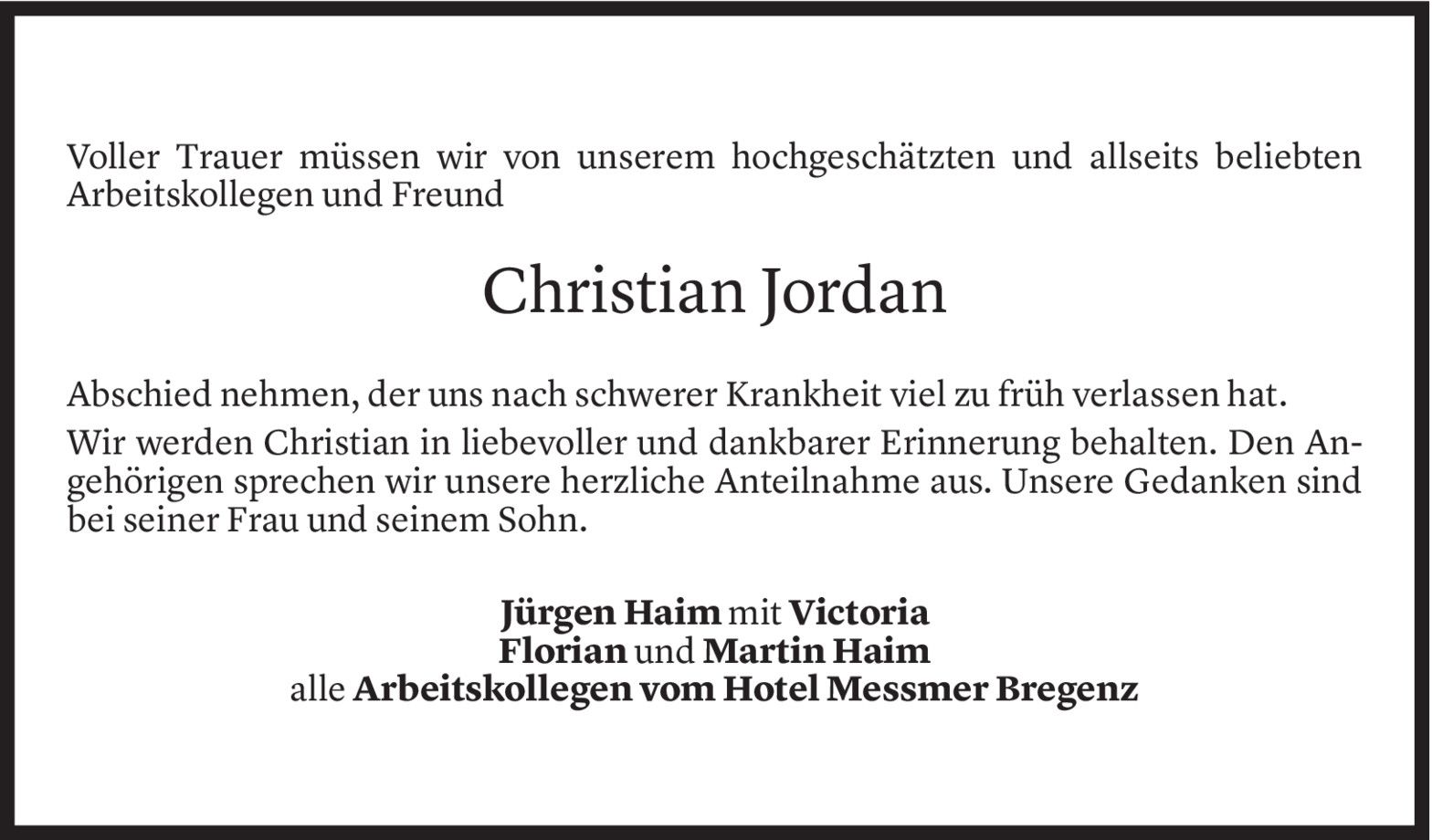 Voller Trauer müssen wir von unserem hochgeschätzten und allseits beliebten Arbeitskollegen und Freund

Christian Jordan

Abschied nehmen, der uns nach schwerer Krankheit viel zu früh verlassen hat.

Wir werden Christian in liebevoller und dankbarer Erinnerung behalten. Den Angehörigen sprechen wir unsere herzliche Anteilnahme aus. Unsere Gedanken sind bei seiner Frau und seinem Sohn.

Jürgen Haim mit Victoria
Florian und Martin Haim
alle Arbeitskollegen vom Hotel Messmer Bregenz